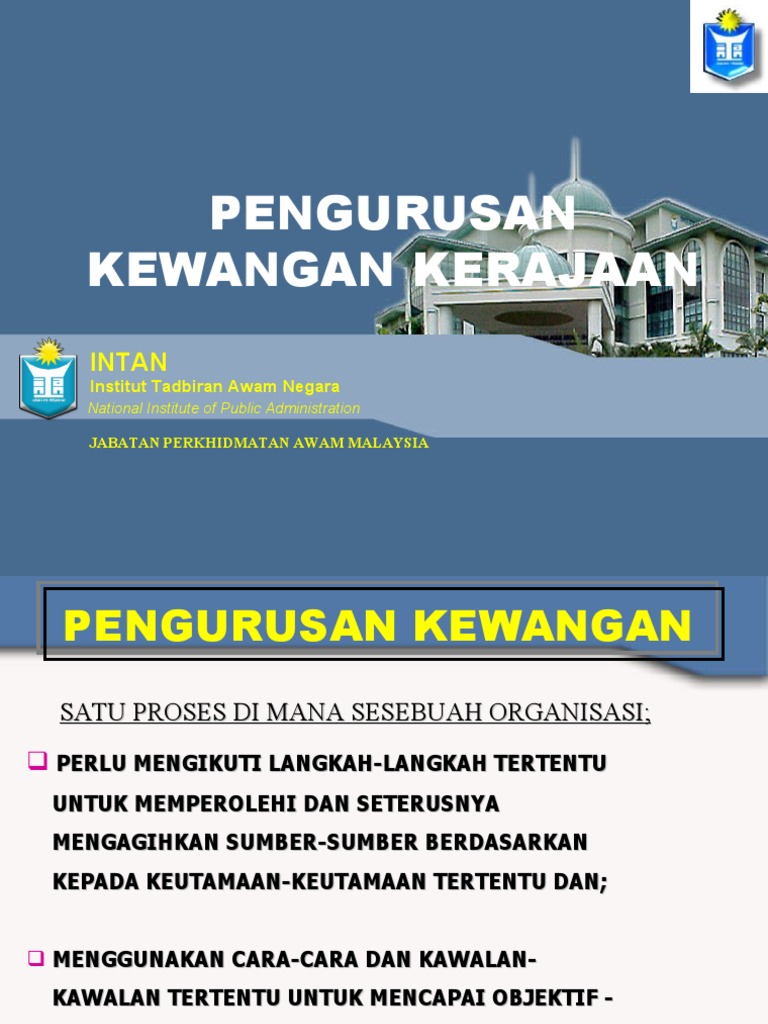 PENGURUSAN KEWANGAN KERAJAAN

INTAN
Institut Tadbiran Awam Negara
National Institute of Public Administration

JABATAN PERKHIDMATAN AWAM MALAYSIA

PENGURUSAN KEWANGAN

SATU PROSES DI MANA SESEBUAH ORGANISASI;

❑ PERLU MENGIKUTI LANGKAH-LANGKAH TERTENTU UNTUK MEMPEROLEHI DAN SETERUSNYA MENGAGIHKAN SUMBER-SUMBER BERDASARKAN KEPADA KEUTAMAAN-KEUTAMAAN TERTENTU DAN;

❑ MENGGUNAKAN CARA-CARA DAN KAWALAN-KAWALAN TERTENTU UNTUK MENCAPAI OBJEKTIF -